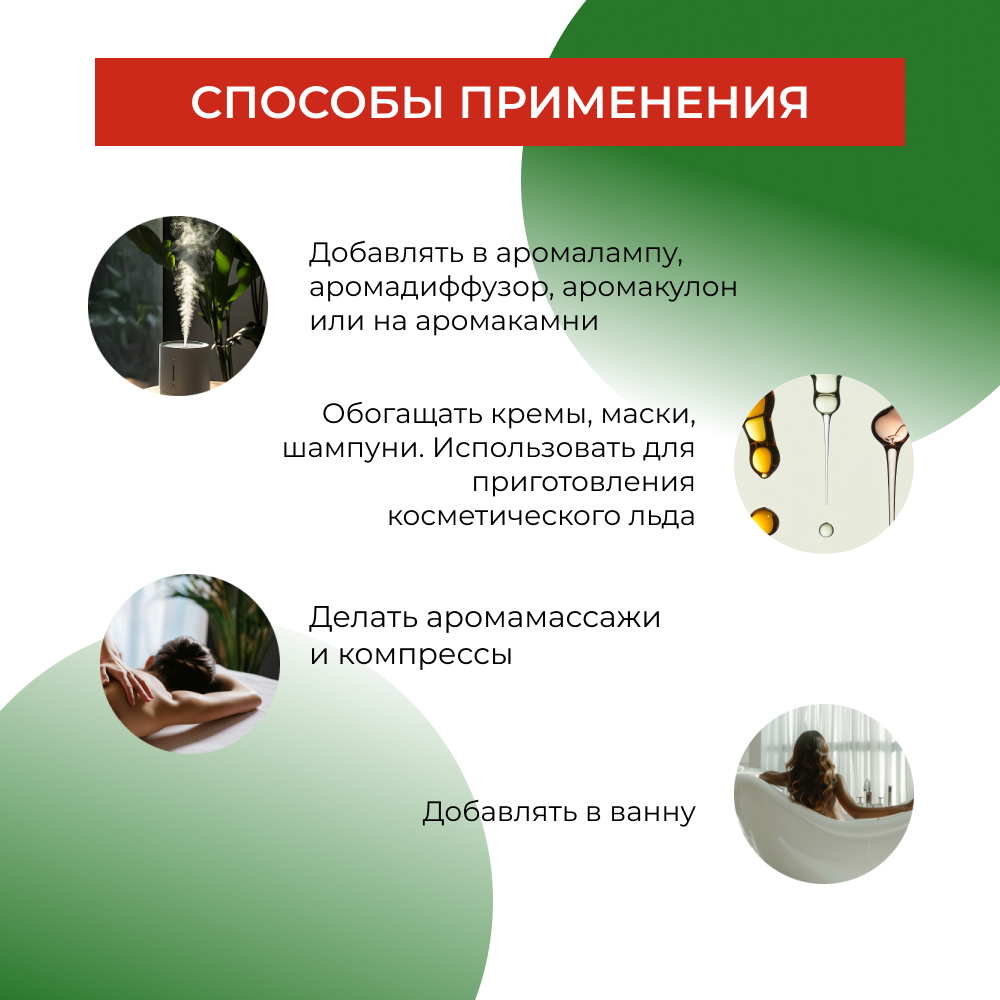 СПОСОБЫ ПРИМЕНЕНИЯ

Добавлять в аромалампу, аромадиффузор, аромакулон или на аромакамни

Обогащать кремы, маски, шампуни. Использовать для приготовления косметического льда

Делать аромамассажи и компрессы

Добавлять в ванну